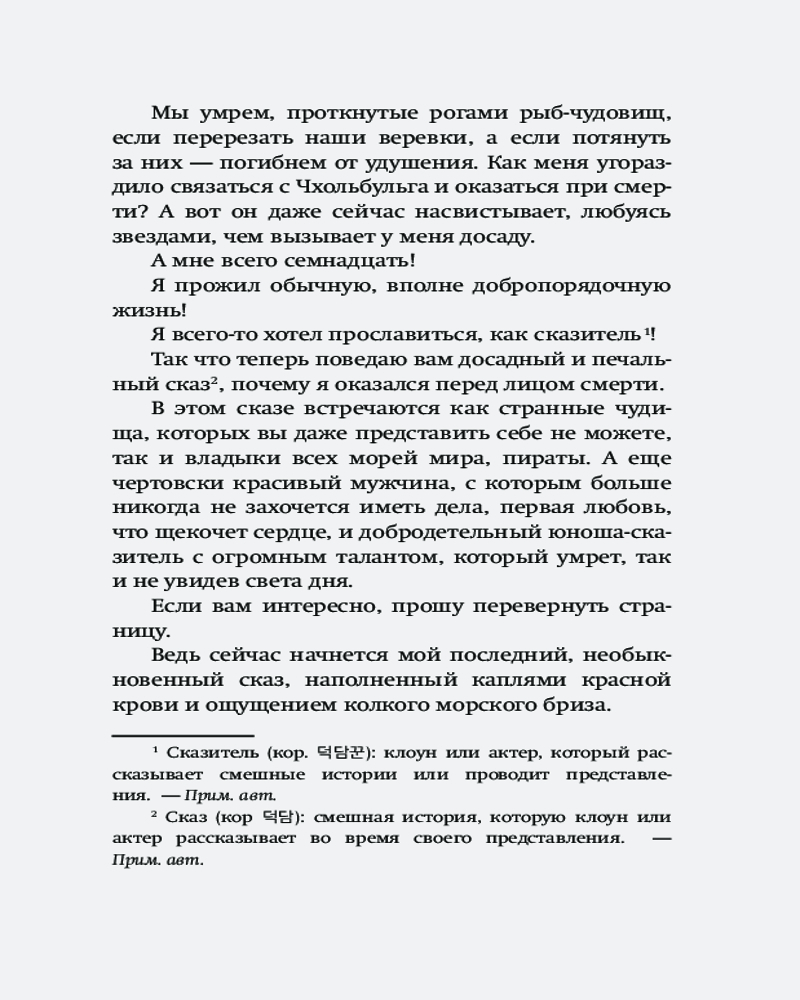 Мы умрем, проткнутые рогами рыб-чудовищ, если перерезать наши веревки, а если потянуть за них — погибнем от удушения. Как меня угораздило связаться с Чхольбульга и оказаться при смерти? А вот он даже сейчас насвистывает, любуясь звездами, чем вызывает у меня досаду.

А мне всего семнадцать!

Я прожил обычную, вполне добропорядочную жизнь!

Я всего-то хотел прославиться, как сказитель$^1$!

Так что теперь поведаю вам досадный и печальный сказ$^2$, почему я оказался перед лицом смерти.

В этом сказе встречаются как странные чудища, которых вы даже представить себе не можете, так и владыки всех морей мира, пираты. А еще чертовски красивый мужчина, с которым больше никогда не захочется иметь дела, первая любовь, что щекочет сердце, и добродетельный юноша-сказитель с огромным талантом, который умрет, так и не увидев света дня.

Если вам интересно, прошу перевернуть страницу.

Ведь сейчас начнется мой последний, необыкновенный сказ, наполненный каплями красной крови и ощущением колкого морского бриза.

$^1$ Сказитель (кор. 덕담꾼): клоун или актер, который рассказывает смешные истории или проводит представления. — Прим. авт.

$^2$ Сказ (кор 덕담): смешная история, которую клоун или актер рассказывает во время своего представления. — Прим. авт.